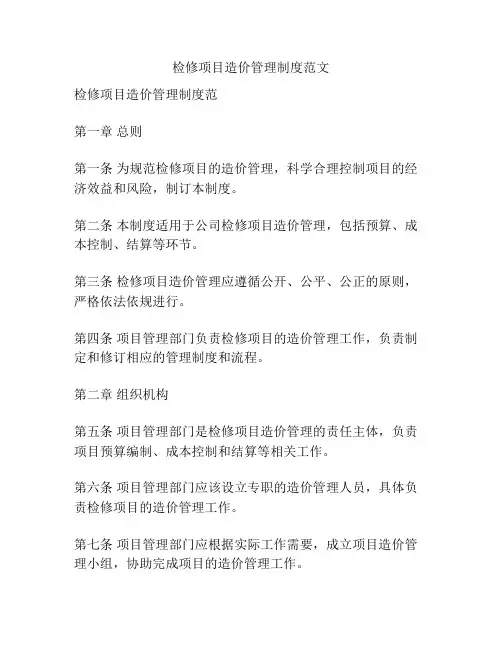 检修项目造价管理制度范文

检修项目造价管理制度范

第一章 总则

第一条 为规范检修项目的造价管理，科学合理控制项目的经济效益和风险，制订本制度。

第二条 本制度适用于公司检修项目造价管理，包括预算、成本控制、结算等环节。

第三条 检修项目造价管理应遵循公开、公平、公正的原则，严格依法依规进行。

第四条 项目管理部门负责检修项目的造价管理工作，负责制定和修订相应的管理制度和流程。

第二章 组织机构

第五条 项目管理部门是检修项目造价管理的责任主体，负责项目预算编制、成本控制和结算等相关工作。

第六条 项目管理部门应该设立专职的造价管理人员，具体负责检修项目的造价管理工作。

第七条 项目管理部门应根据实际工作需要，成立项目造价管理小组，协助完成项目的造价管理工作。